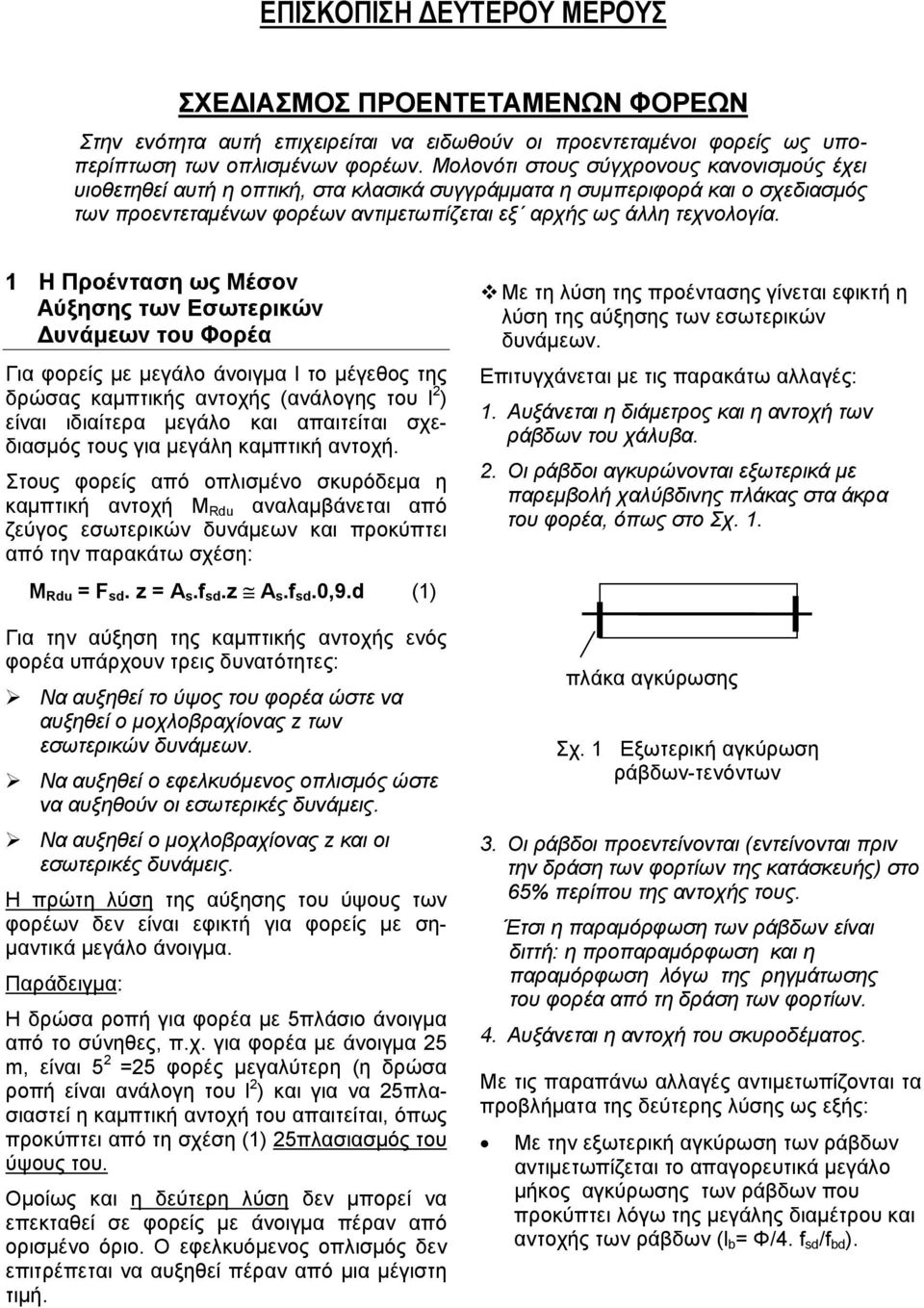 ΕΠΙΣΚΟΠΙΣΗ ΔΕΥΤΕΡΟΥ ΜΕΡΟΥΣ

ΣΧΕΔΙΑΣΜΟΣ ΠΡΟΕΝΤΕΤΑΜΕΝΩΝ ΦΟΡΕΩΝ

Στην ενότητα αυτή επιχειρείται να ειδωθούν οι προεντεταμένοι φορείς ως υποπερίπτωση των οπλισμένων φορέων. Μολονότι στους σύγχρονους κανονισμούς έχει υιοθετηθεί αυτή η οπτική, στα κλασικά συγγράμματα η συμπεριφορά και ο σχεδιασμός των προεντεταμένων φορέων αντιμετωπίζεται εξ΄ αρχής ως άλλη τεχνολογία.

1 Η Προένταση ως Μέσον Αύξησης των Εσωτερικών Δυνάμεων του Φορέα

Για φορείς με μεγάλο άνοιγμα l το μέγεθος της δρώσας καμπτικής αντοχής (ανάλογης του $l^2$) είναι ιδιαίτερα μεγάλο και απαιτείται σχεδιασμός τους για μεγάλη καμπτική αντοχή.

Στους φορείς από οπλισμένο σκυρόδεμα η καμπτική αντοχή $M_{Rdu}$ αναλαμβάνεται από ζεύγος εσωτερικών δυνάμεων και προκύπτει από την παρακάτω σχέση:

$M_{Rdu} = F_{sd}. z = A_s.f_{sd}.z \cong A_s.f_{sd}.0,9.d$ (1)

Για την αύξηση της καμπτικής αντοχής ενός φορέα υπάρχουν τρεις δυνατότητες:

➢ Να αυξηθεί το ύψος του φορέα ώστε να αυξηθεί ο μοχλοβραχίονας z των εσωτερικών δυνάμεων.

➢ Να αυξηθεί ο εφελκυόμενος οπλισμός ώστε να αυξηθούν οι εσωτερικές δυνάμεις.

➢ Να αυξηθεί ο μοχλοβραχίονας z και οι εσωτερικές δυνάμεις.

Η πρώτη λύση της αύξησης του ύψους των φορέων δεν είναι εφικτή για φορείς με σημαντικά μεγάλο άνοιγμα.

Παράδειγμα:

Η δρώσα ροπή για φορέα με 5πλάσιο άνοιγμα από το σύνηθες, π.χ. για φορέα με άνοιγμα 25 m, είναι $5^2$ =25 φορές μεγαλύτερη (η δρώσα ροπή είναι ανάλογη του $l^2$) και για να 25πλασιαστεί η καμπτική αντοχή του απαιτείται, όπως προκύπτει από τη σχέση (1) 25πλασιασμός του ύψους του.

Ομοίως και η δεύτερη λύση δεν μπορεί να επεκταθεί σε φορείς με άνοιγμα πέραν από ορισμένο όριο. Ο εφελκυόμενος οπλισμός δεν επιτρέπεται να αυξηθεί πέραν από μια μέγιστη τιμή.

❖ Με τη λύση της προέντασης γίνεται εφικτή η λύση της αύξησης των εσωτερικών δυνάμεων.

Επιτυγχάνεται με τις παρακάτω αλλαγές:

1. Αυξάνεται η διάμετρος και η αντοχή των ράβδων του χάλυβα.

2. Οι ράβδοι αγκυρώνονται εξωτερικά με παρεμβολή χαλύβδινης πλάκας στα άκρα του φορέα, όπως στο Σχ. 1.

πλάκα αγκύρωσης

Σχ. 1 Εξωτερική αγκύρωση ράβδων-τενόντων

3. Οι ράβδοι προεντείνονται (εντείνονται πριν την δράση των φορτίων της κατάσκευής) στο 65% περίπου της αντοχής τους.

Έτσι η παραμόρφωση των ράβδων είναι διττή: η προπαραμόρφωση και η παραμόρφωση λόγω της ρηγμάτωσης του φορέα από τη δράση των φορτίων.

4. Αυξάνεται η αντοχή του σκυροδέματος.

Με τις παραπάνω αλλαγές αντιμετωπίζονται τα προβλήματα της δεύτερης λύσης ως εξής:

• Με την εξωτερική αγκύρωση των ράβδων αντιμετωπίζεται το απαγορευτικά μεγάλο μήκος αγκύρωσης των ράβδων που προκύπτει λόγω της μεγάλης διαμέτρου και αντοχής των ράβδων ($l_b$= Φ/4. $f_{sd}/f_{bd}$).